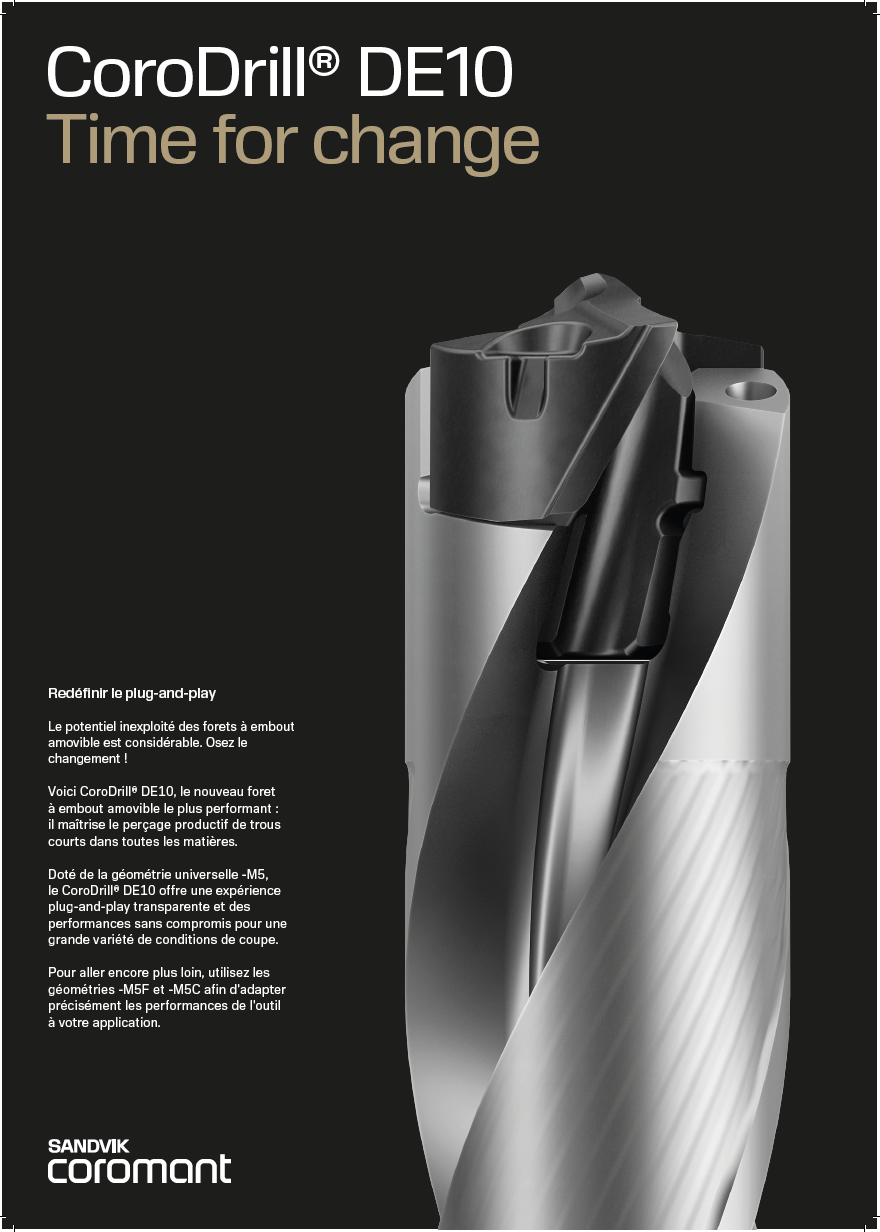 CoroDrill® DE10
Time for change

Redéfinir le plug-and-play

Le potentiel inexploité des forets à embout amovible est considérable. Osez le changement !

Voici CoroDrill® DE10, le nouveau foret à embout amovible le plus performant : il maîtrise le perçage productif de trous courts dans toutes les matières.

Doté de la géométrie universelle -M5, le CoroDrill® DE10 offre une expérience plug-and-play transparente et des performances sans compromis pour une grande variété de conditions de coupe.

Pour aller encore plus loin, utilisez les géométries -M5F et -M5C afin d'adapter précisément les performances de l'outil à votre application.

SANDVIK
coromant